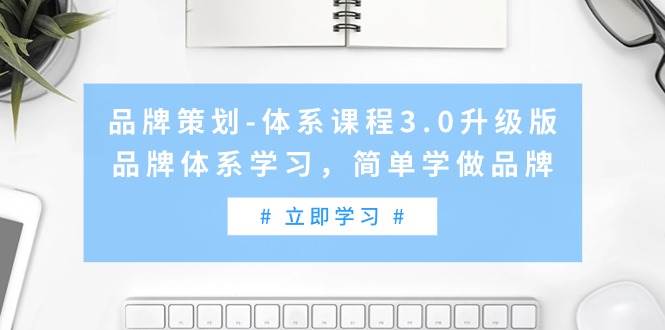 品牌策划-体系课程3.0升级版
品牌体系学习，简单学做品牌

# 立即学习 #